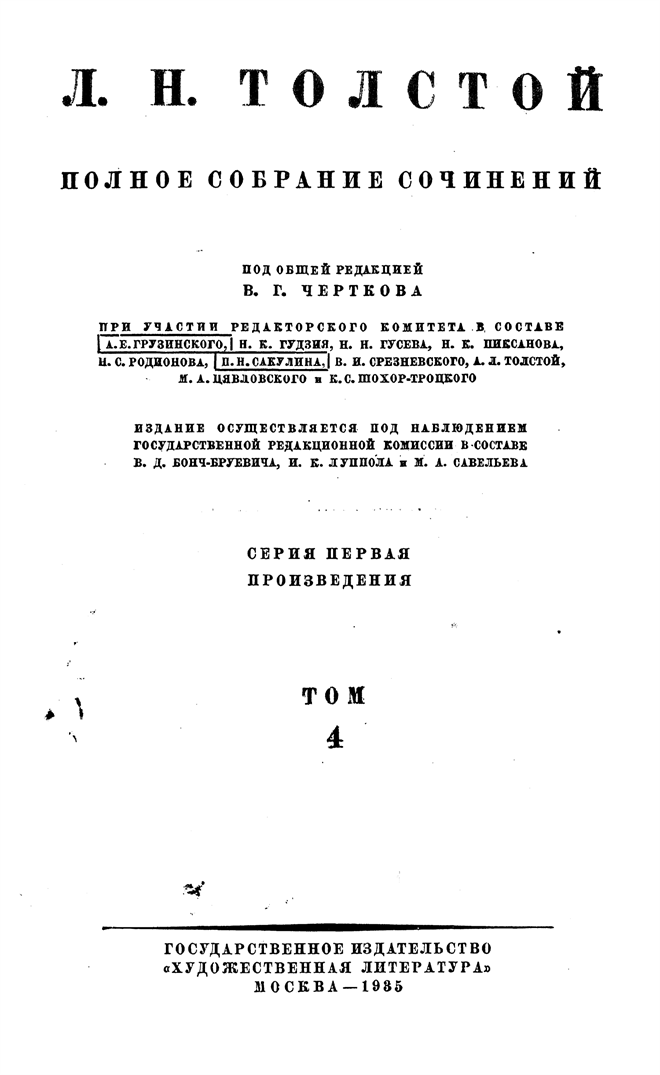 Л. Н. ТОЛСТОЙ

ПОЛНОЕ СОБРАНИЕ СОЧИНЕНИЙ

ПОД ОБЩЕЙ РЕДАКЦИЕЙ
В. Г. ЧЕРТКОВА

ПРИ УЧАСТИИ РЕДАКТОРСКОГО КОМИТЕТА В СОСТАВЕ А. Е. ГРУЗИНСКОГО, Н. К. ГУДЗИЯ, Н. Н. ГУСЕВА, Н. К. ПИКСАНОВА, Н. С. РОДИОНОВА, П. Н. САКУЛИНА, В. И. СРЕЗНЕВСКОГО, А. Л. ТОЛСТОЙ, М. А. ЦЯВЛОВСКОГО и К. С. ШОХОР-ТРОЦКОГО

ИЗДАНИЕ ОСУЩЕСТВЛЯЕТСЯ ПОД НАБЛЮДЕНИЕМ ГОСУДАРСТВЕННОЙ РЕДАКЦИОННОЙ КОМИССИИ В СОСТАВЕ В. Д. БОНЧ-БРУЕВИЧА, И. К. ЛУППОЛА и М. А. САВЕЛЬЕВА

СЕРИЯ ПЕРВАЯ
ПРОИЗВЕДЕНИЯ

ТОМ
4

ГОСУДАРСТВЕННОЕ ИЗДАТЕЛЬСТВО
«ХУДОЖЕСТВЕННАЯ ЛИТЕРАТУРА»
МОСКВА — 1935